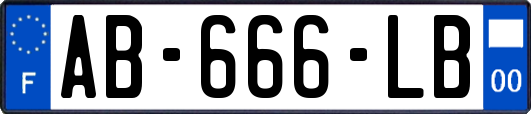 F
AB-666-LB
00